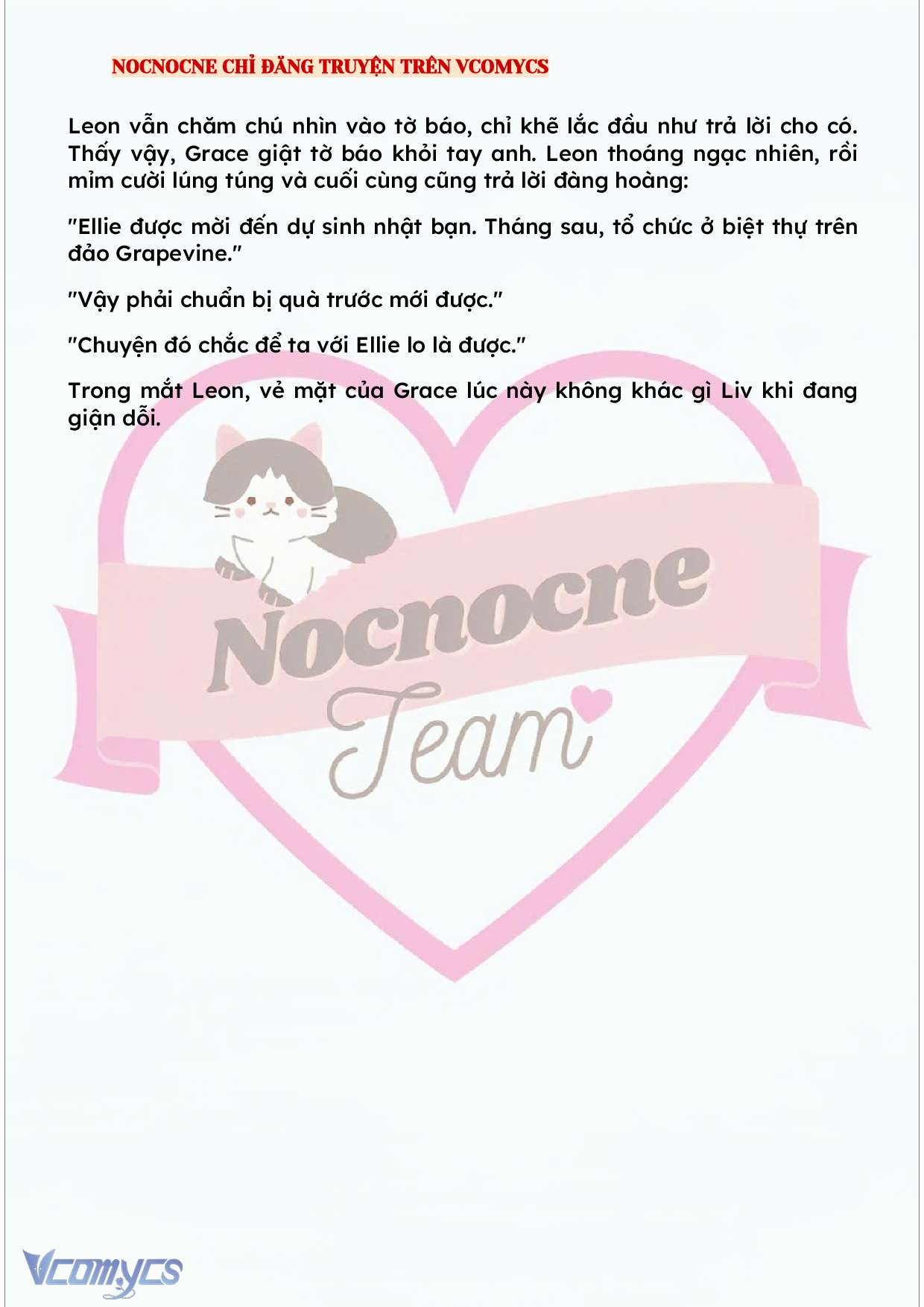 NOCNOCNE CHỈ ĐĂNG TRUYỆN TRÊN VCOMYCS

Leon vẫn chăm chú nhìn vào tờ báo, chỉ khẽ lắc đầu như trả lời cho có. Thấy vậy, Grace giật tờ báo khỏi tay anh. Leon thoáng ngạc nhiên, rồi mỉm cười lúng túng và cuối cùng cũng trả lời đàng hoàng:

"Ellie được mời đến dự sinh nhật bạn. Tháng sau, tổ chức ở biệt thự trên đảo Grapevine."

"Vậy phải chuẩn bị quà trước mới được."

"Chuyện đó chắc để ta với Ellie lo là được."

Trong mắt Leon, vẻ mặt của Grace lúc này không khác gì Liv khi đang giận dỗi.

Nocnocne
Team

Vcomycs